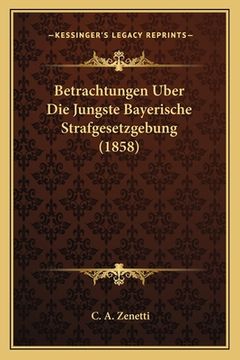 —KESSINGER'S LEGACY REPRINTS—

Betrachtungen Uber Die Jungste Bayerische Strafgesetzgebung (1858)

C. A. Zenetti